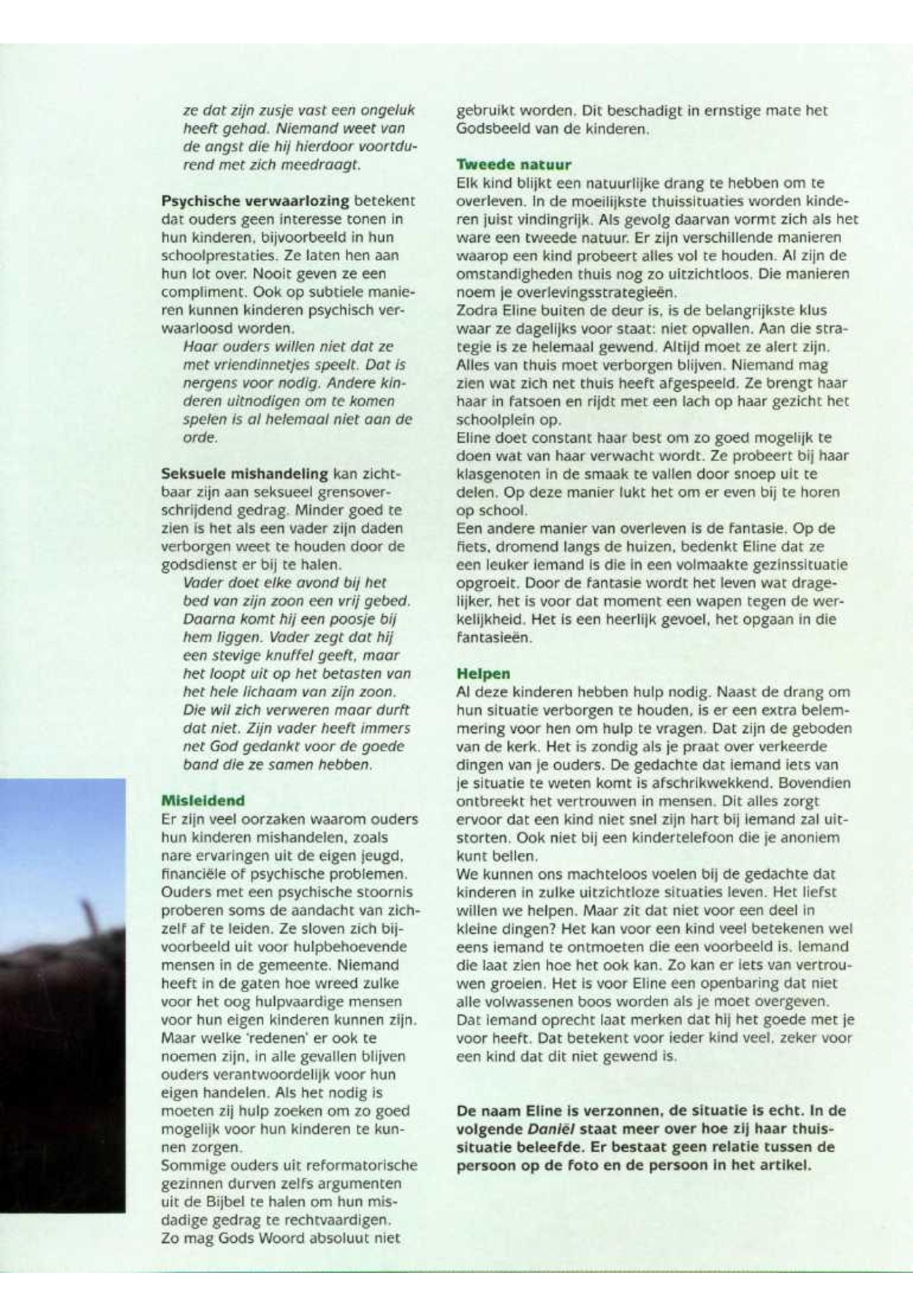 ze dat zijn zusje vast een ongeluk heeft gehad. Niemand weet van de angst die hij hierdoor voortdurend met zich meedraagt.

Psychische verwaarlozing betekent dat ouders geen interesse tonen in hun kinderen, bijvoorbeeld in hun schoolprestaties. Ze laten hen aan hun lot over. Nooit geven ze een compliment. Ook op subtiele manieren kunnen kinderen psychisch verwaarloosd worden.

Haar ouders willen niet dat ze met vriendinnetjes speelt. Dat is nergens voor nodig. Andere kinderen uitnodigen om te komen spelen is al helemaal niet aan de orde.

Seksuele mishandeling kan zichtbaar zijn aan seksueel grensoverschrijdend gedrag. Minder goed te zien is het als een vader zijn daden verborgen weet te houden door de godsdienst er bij te halen.

Vader doet elke avond bij het bed van zijn zoon een vrij gebed. Daarna komt hij een poosje bij hem liggen. Vader zegt dat hij een stevige knuffel geeft, maar het loopt uit op het betasten van het hele lichaam van zijn zoon. Die wil zich verweren maar durft dat niet. Zijn vader heeft immers net God gedankt voor de goede band die ze samen hebben.

Misleidend
Er zijn veel oorzaken waarom ouders hun kinderen mishandelen, zoals nare ervaringen uit de eigen jeugd, financiële of psychische problemen. Ouders met een psychische stoornis proberen soms de aandacht van zichzelf af te leiden. Ze sloven zich bijvoorbeeld uit voor hulpbehoevende mensen in de gemeente. Niemand heeft in de gaten hoe wreed zulke voor het oog hulpvaardige mensen voor hun eigen kinderen kunnen zijn. Maar welke 'redenen' er ook te noemen zijn, in alle gevallen blijven ouders verantwoordelijk voor hun eigen handelen. Als het nodig is moeten zij hulp zoeken om zo goed mogelijk voor hun kinderen te kunnen zorgen.
Sommige ouders uit reformatorische gezinnen durven zelfs argumenten uit de Bijbel te halen om hun misdadige gedrag te rechtvaardigen. Zo mag Gods Woord absoluut niet gebruikt worden. Dit beschadigt in ernstige mate het Godsbeeld van de kinderen.

Tweede natuur
Elk kind blijkt een natuurlijke drang te hebben om te overleven. In de moeilijkste thuissituaties worden kinderen juist vindingrijk. Als gevolg daarvan vormt zich als het ware een tweede natuur. Er zijn verschillende manieren waarop een kind probeert alles vol te houden. Al zijn de omstandigheden thuis nog zo uitzichtloos. Die manieren noem je overlevingsstrategieën.
Zodra Eline buiten de deur is, is de belangrijkste klus waar ze dagelijks voor staat: niet opvallen. Aan die strategie is ze helemaal gewend. Altijd moet ze alert zijn. Alles van thuis moet verborgen blijven. Niemand mag zien wat zich net thuis heeft afgespeeld. Ze brengt haar haar in fatsoen en rijdt met een lach op haar gezicht het schoolplein op.
Eline doet constant haar best om zo goed mogelijk te doen wat van haar verwacht wordt. Ze probeert bij haar klasgenoten in de smaak te vallen door snoep uit te delen. Op deze manier lukt het om er even bij te horen op school.
Een andere manier van overleven is de fantasie. Op de fiets, dromend langs de huizen, bedenkt Eline dat ze een leuker iemand is die in een volmaakte gezinssituatie opgroeit. Door de fantasie wordt het leven wat dragelijker, het is voor dat moment een wapen tegen de werkelijkheid. Het is een heerlijk gevoel, het opgaan in die fantasieën.

Helpen
Al deze kinderen hebben hulp nodig. Naast de drang om hun situatie verborgen te houden, is er een extra belemmering voor hen om hulp te vragen. Dat zijn de geboden van de kerk. Het is zondig als je praat over verkeerde dingen van je ouders. De gedachte dat iemand iets van je situatie te weten komt is afschrikwekkend. Bovendien ontbreekt het vertrouwen in mensen. Dit alles zorgt ervoor dat een kind niet snel zijn hart bij iemand zal uitstorten. Ook niet bij een kindertelefoon die je anoniem kunt bellen.
We kunnen ons machteloos voelen bij de gedachte dat kinderen in zulke uitzichtloze situaties leven. Het liefst willen we helpen. Maar zit dat niet voor een deel in kleine dingen? Het kan voor een kind veel betekenen wel eens iemand te ontmoeten die een voorbeeld is. Iemand die laat zien hoe het ook kan. Zo kan er iets van vertrouwen groeien. Het is voor Eline een openbaring dat niet alle volwassenen boos worden als je moet overgeven. Dat iemand oprecht laat merken dat hij het goede met je voor heeft. Dat betekent voor ieder kind veel, zeker voor een kind dat dit niet gewend is.

De naam Eline is verzonnen, de situatie is echt. In de volgende Daniël staat meer over hoe zij haar thuissituatie beleefde. Er bestaat geen relatie tussen de persoon op de foto en de persoon in het artikel.